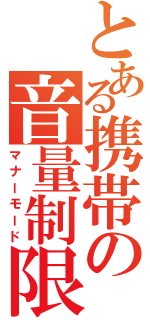 とある携帯の音量制限

マナーモード